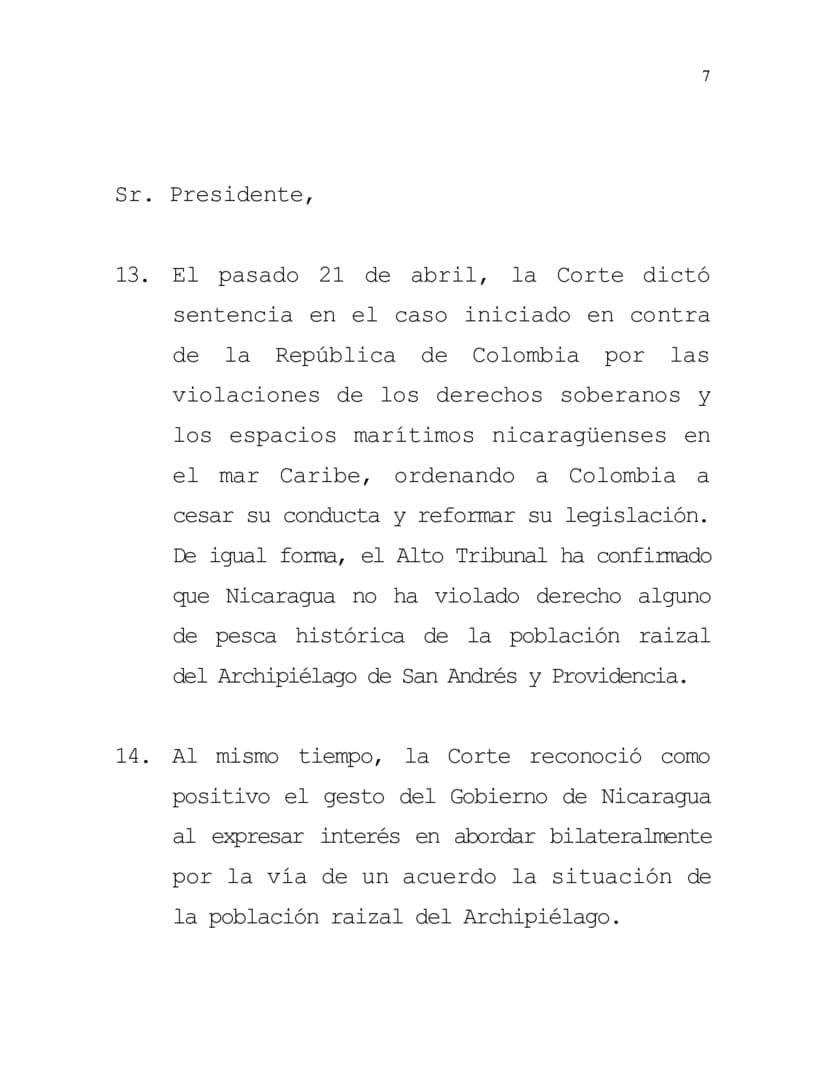 7

Sr. Presidente,

13. El pasado 21 de abril, la Corte dictó sentencia en el caso iniciado en contra de la República de Colombia por las violaciones de los derechos soberanos y los espacios marítimos nicaragüenses en el mar Caribe, ordenando a Colombia a cesar su conducta y reformar su legislación. De igual forma, el Alto Tribunal ha confirmado que Nicaragua no ha violado derecho alguno de pesca histórica de la población raizal del Archipiélago de San Andrés y Providencia.

14. Al mismo tiempo, la Corte reconoció como positivo el gesto del Gobierno de Nicaragua al expresar interés en abordar bilateralmente por la vía de un acuerdo la situación de la población raizal del Archipiélago.